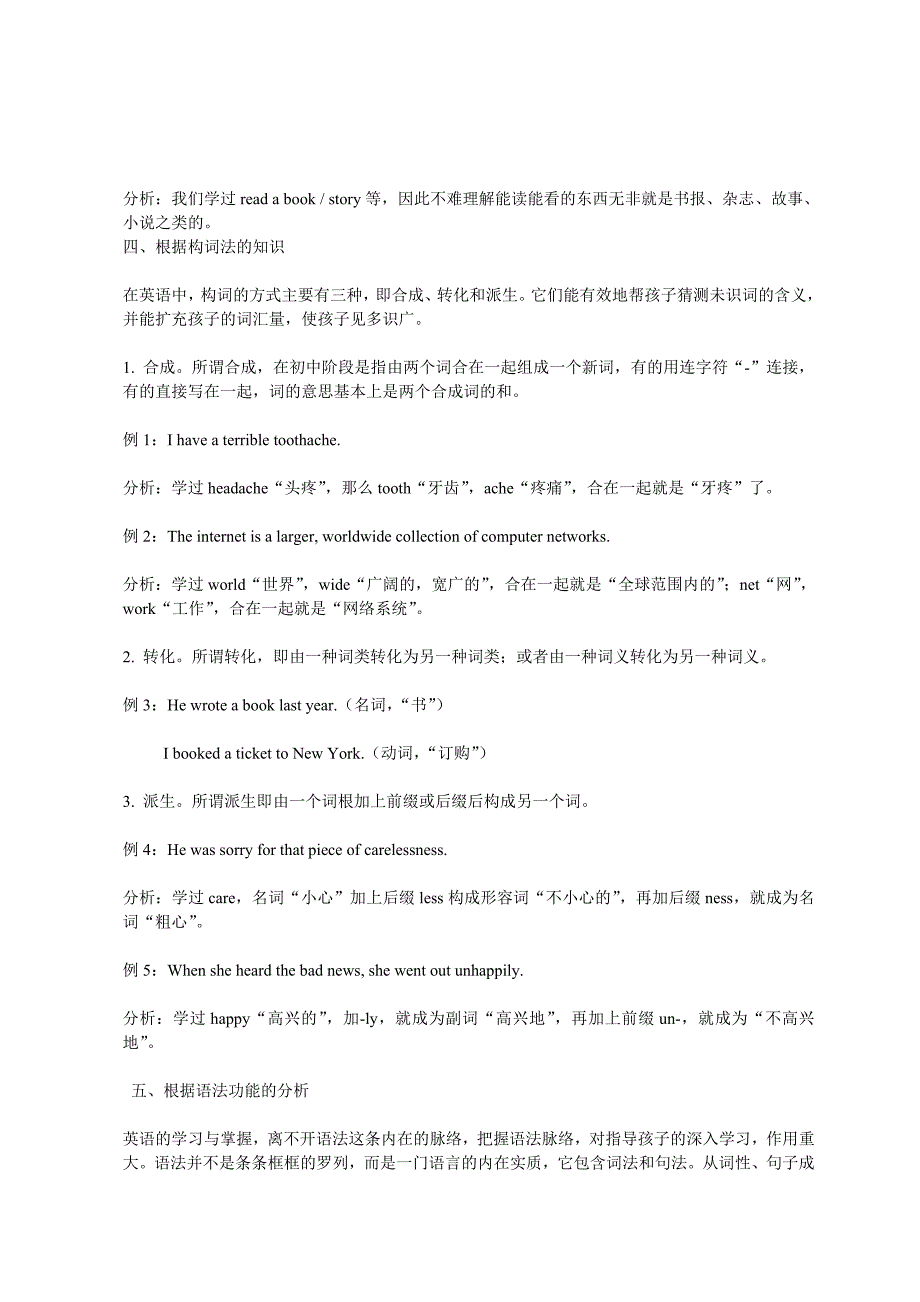 分析：我们学过 read a book / story 等，因此不难理解能读能看的东西无非就是书报、杂志、故事、小说之类的。
四、根据构词法的知识

在英语中，构词的方式主要有三种，即合成、转化和派生。它们能有效地帮孩子猜测未识词的含义，并能扩充孩子的词汇量，使孩子见多识广。

1. 合成。所谓合成，在初中阶段是指由两个词合在一起组成一个新词，有的用连字符“-”连接，有的直接写在一起，词的意思基本上是两个合成词的和。

例 1：I have a terrible toothache.

分析：学过 headache“头疼”，那么 tooth“牙齿”，ache“疼痛”，合在一起就是“牙疼”了。

例 2：The internet is a larger, worldwide collection of computer networks.

分析：学过 world“世界”，wide“广阔的，宽广的”，合在一起就是“全球范围内的”；net“网”，work“工作”，合在一起就是“网络系统”。

2. 转化。所谓转化，即由一种词类转化为另一种词类；或者由一种词义转化为另一种词义。

例 3：He wrote a book last year.（名词，“书”）

I booked a ticket to New York.（动词，“订购”）

3. 派生。所谓派生即由一个词根加上前缀或后缀后构成另一个词。

例 4：He was sorry for that piece of carelessness.

分析：学过 care，名词“小心”加上后缀 less 构成形容词“不小心的”，再加后缀 ness，就成为名词“粗心”。

例 5：When she heard the bad news, she went out unhappily.

分析：学过 happy“高兴的”，加-ly，就成为副词“高兴地”，再加上前缀 un-，就成为“不高兴地”。

五、根据语法功能的分析

英语的学习与掌握，离不开语法这条内在的脉络，把握语法脉络，对指导孩子的深入学习，作用重大。语法并不是条条框框的罗列，而是一门语言的内在实质，它包含词法和句法。从词性、句子成